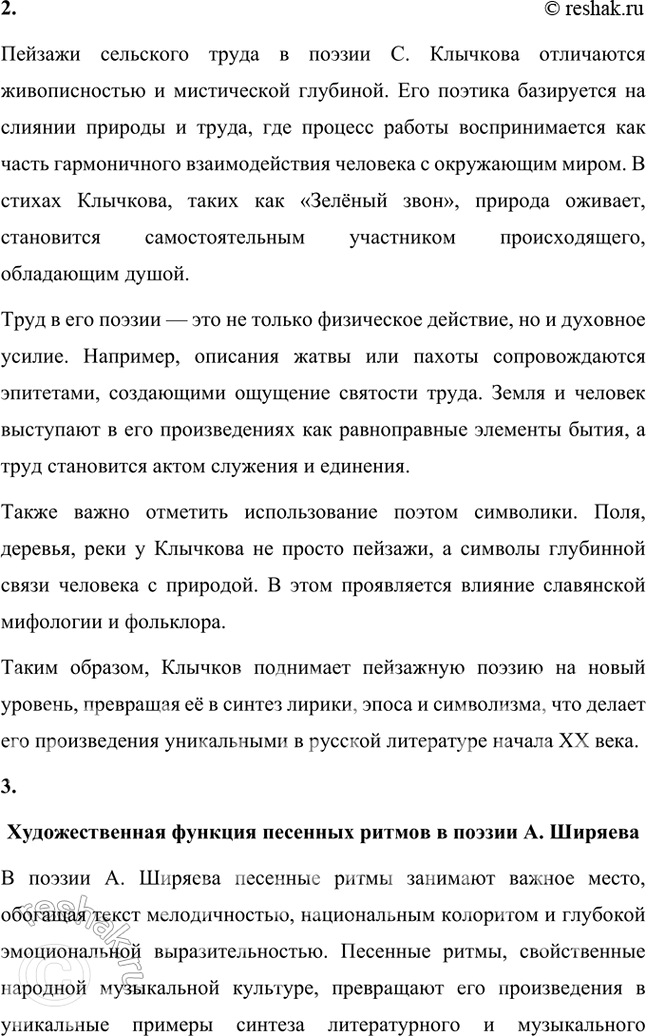 2.

© reshak.ru

Пейзажи сельского труда в поэзии С. Клычкова отличаются живописностью и мистической глубиной. Его поэтика базируется на слиянии природы и труда, где процесс работы воспринимается как часть гармоничного взаимодействия человека с окружающим миром. В стихах Клычкова, таких как «Зелёный звон», природа оживает, становится самостоятельным участником происходящего, обладающим душой.

Труд в его поэзии — это не только физическое действие, но и духовное усилие. Например, описания жатвы или пахоты сопровождаются эпитетами, создающими ощущение святости труда. Земля и человек выступают в его произведениях как равноправные элементы бытия, а труд становится актом служения и единения.

Также важно отметить использование поэтом символики. Поля, деревья, реки у Клычкова не просто пейзажи, а символы глубинной связи человека с природой. В этом проявляется влияние славянской мифологии и фольклора.

Таким образом, Клычков поднимает пейзажную поэзию на новый уровень, превращая её в синтез лирики, эпоса и символизма, что делает его произведения уникальными в русской литературе начала XX века.

3.

Художественная функция песенных ритмов в поэзии А. Ширяева

В поэзии А. Ширяева песенные ритмы занимают важное место, обогащая текст мелодичностью, национальным колоритом и глубокой эмоциональной выразительностью. Песенные ритмы, свойственные народной музыкальной культуре, превращают его произведения в уникальные примеры синтеза литературного и музыкального

reshak.ru